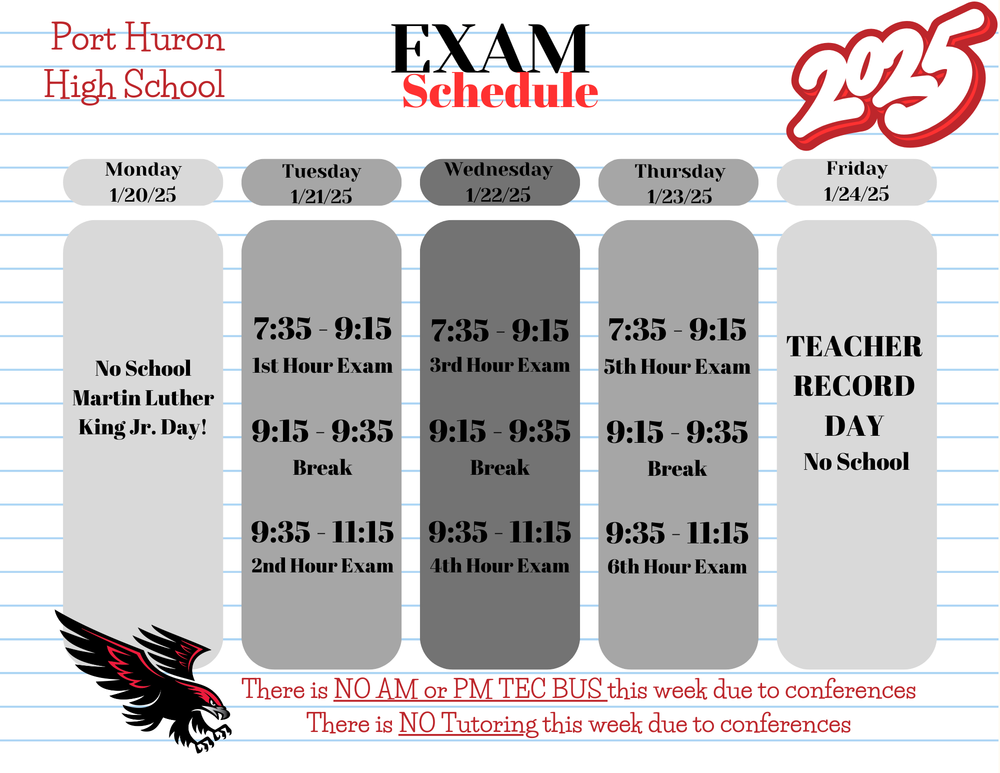 Port Huron High School

EXAM Schedule

2025

Monday 1/20/25

No School Martin Luther King Jr. Day!

Tuesday 1/21/25

7:35 - 9:15
1st Hour Exam

9:15 - 9:35
Break

9:35 - 11:15
2nd Hour Exam

Wednesday 1/22/25

7:35 - 9:15
3rd Hour Exam

9:15 - 9:35
Break

9:35 - 11:15
4th Hour Exam

Thursday 1/23/25

7:35 - 9:15
5th Hour Exam

9:15 - 9:35
Break

9:35 - 11:15
6th Hour Exam

Friday 1/24/25

TEACHER RECORD DAY
No School

There is NO AM or PM TEC BUS this week due to conferences
There is NO Tutoring this week due to conferences